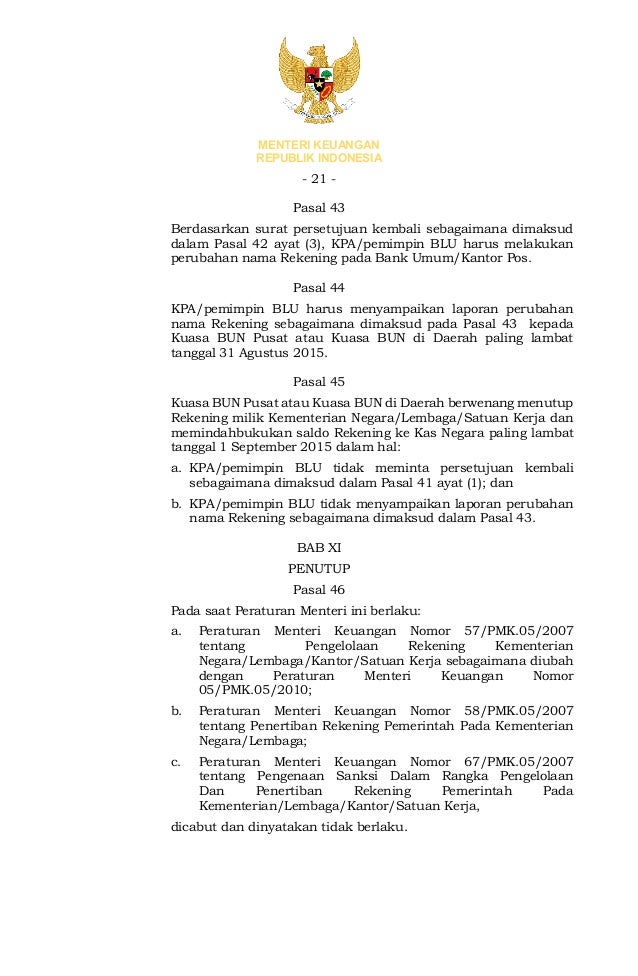 MENTERI KEUANGAN
REPUBLIK INDONESIA

- 21 -

Pasal 43

Berdasarkan surat persetujuan kembali sebagaimana dimaksud dalam Pasal 42 ayat (3), KPA/pemimpin BLU harus melakukan perubahan nama Rekening pada Bank Umum/Kantor Pos.

Pasal 44

KPA/pemimpin BLU harus menyampaikan laporan perubahan nama Rekening sebagaimana dimaksud pada Pasal 43 kepada Kuasa BUN Pusat atau Kuasa BUN di Daerah paling lambat tanggal 31 Agustus 2015.

Pasal 45

Kuasa BUN Pusat atau Kuasa BUN di Daerah berwenang menutup Rekening milik Kementerian Negara/Lembaga/Satuan Kerja dan memindahbukukan saldo Rekening ke Kas Negara paling lambat tanggal 1 September 2015 dalam hal:

a. KPA/pemimpin BLU tidak meminta persetujuan kembali sebagaimana dimaksud dalam Pasal 41 ayat (1); dan

b. KPA/pemimpin BLU tidak menyampaikan laporan perubahan nama Rekening sebagaimana dimaksud dalam Pasal 43.

BAB XI

PENUTUP

Pasal 46

Pada saat Peraturan Menteri ini berlaku:

a. Peraturan Menteri Keuangan Nomor 57/PMK.05/2007 tentang Pengelolaan Rekening Kementerian Negara/Lembaga/Kantor/Satuan Kerja sebagaimana diubah dengan Peraturan Menteri Keuangan Nomor 05/PMK.05/2010;

b. Peraturan Menteri Keuangan Nomor 58/PMK.05/2007 tentang Penertiban Rekening Pemerintah Pada Kementerian Negara/Lembaga;

c. Peraturan Menteri Keuangan Nomor 67/PMK.05/2007 tentang Pengenaan Sanksi Dalam Rangka Pengelolaan Dan Penertiban Rekening Pemerintah Pada Kementerian/Lembaga/Kantor/Satuan Kerja,

dicabut dan dinyatakan tidak berlaku.